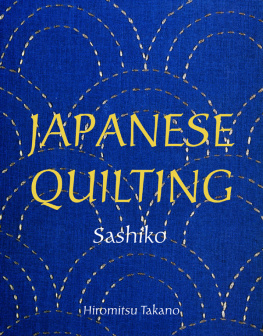 JAPANESE QUILTING

Sashiko

Hiromitsu Takano